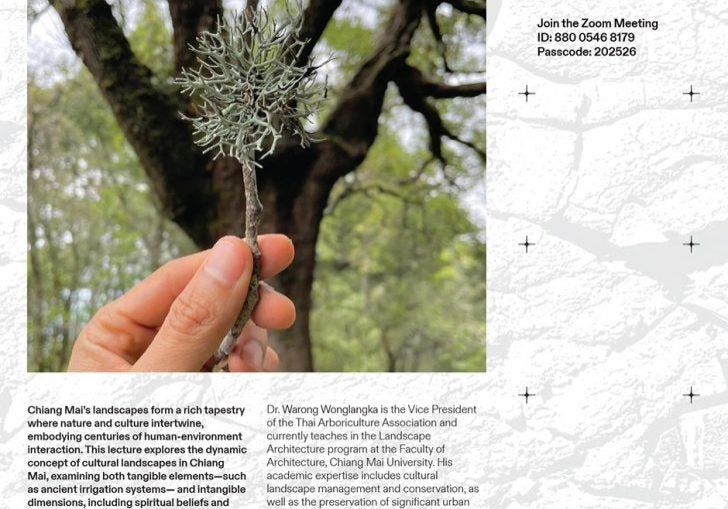 Join the Zoom Meeting
ID: 880 0546 8179
Passcode: 202526

Chiang Mai's landscapes form a rich tapestry where nature and culture intertwine, embodying centuries of human-environment interaction. This lecture explores the dynamic concept of cultural landscapes in Chiang Mai, examining both tangible elements—such as ancient irrigation systems— and intangible dimensions, including spiritual beliefs and

Dr. Warong Wonglangka is the Vice President of the Thai Arboriculture Association and currently teaches in the Landscape Architecture program at the Faculty of Architecture, Chiang Mai University. His academic expertise includes cultural landscape management and conservation, as well as the preservation of significant urban